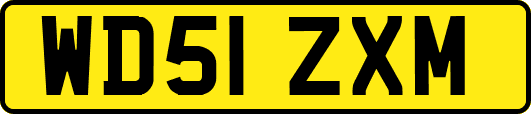 WD51 ZXM